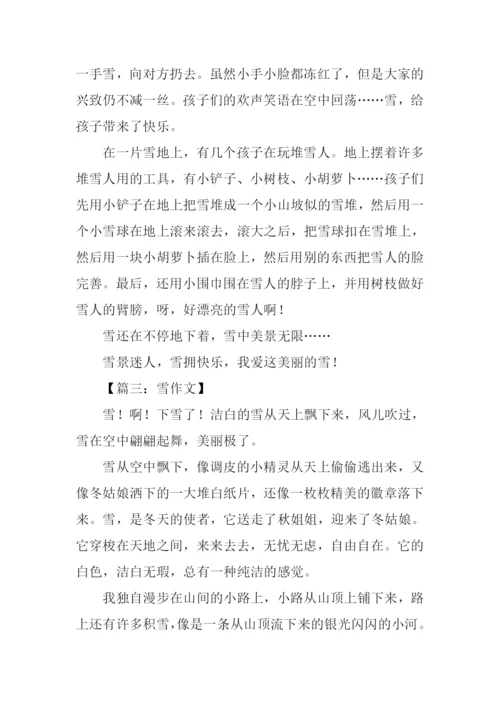 一手雪，向对方扔去。虽然小手小脸都冻红了，但是大家的兴致仍不减一丝。孩子们的欢声笑语在空中回荡……雪，给孩子带来了快乐。

在一片雪地上，有几个孩子在玩堆雪人。地上摆着许多堆雪人用的工具，有小铲子、小树枝、小胡萝卜……孩子们先用小铲子在地上把雪堆成一个小山坡似的雪堆，然后用一个小雪球在地上滚来滚去，滚大之后，把雪球扣在雪堆上，然后用一块小胡萝卜插在脸上，然后用别的东西把雪人的脸完善。最后，还用小围巾围在雪人的脖子上，并用树枝做好雪人的臂膀，呀，好漂亮的雪人啊！

雪还在不停地下着，雪中美景无限……

雪景迷人，雪拥快乐，我爱这美丽的雪！

【篇三：雪作文】

雪！啊！下雪了！洁白的雪从天上飘下来，风儿吹过，雪在空中翩翩起舞，美丽极了。

雪从空中飘下，像调皮的小精灵从天上偷偷逃出来，又像冬姑娘洒下的一大堆白纸片，还像一枚枚精美的徽章落下来。雪，是冬天的使者，它送走了秋姐姐，迎来了冬姑娘。它穿梭在天地之间，来来去去，无忧无虑，自由自在。它的白色，洁白无瑕，总有一种纯洁的感觉。

我独自漫步在山间的小路上，小路从山顶上铺下来，路上还有许多积雪，像是一条从山顶流下来的银光闪闪的小河。